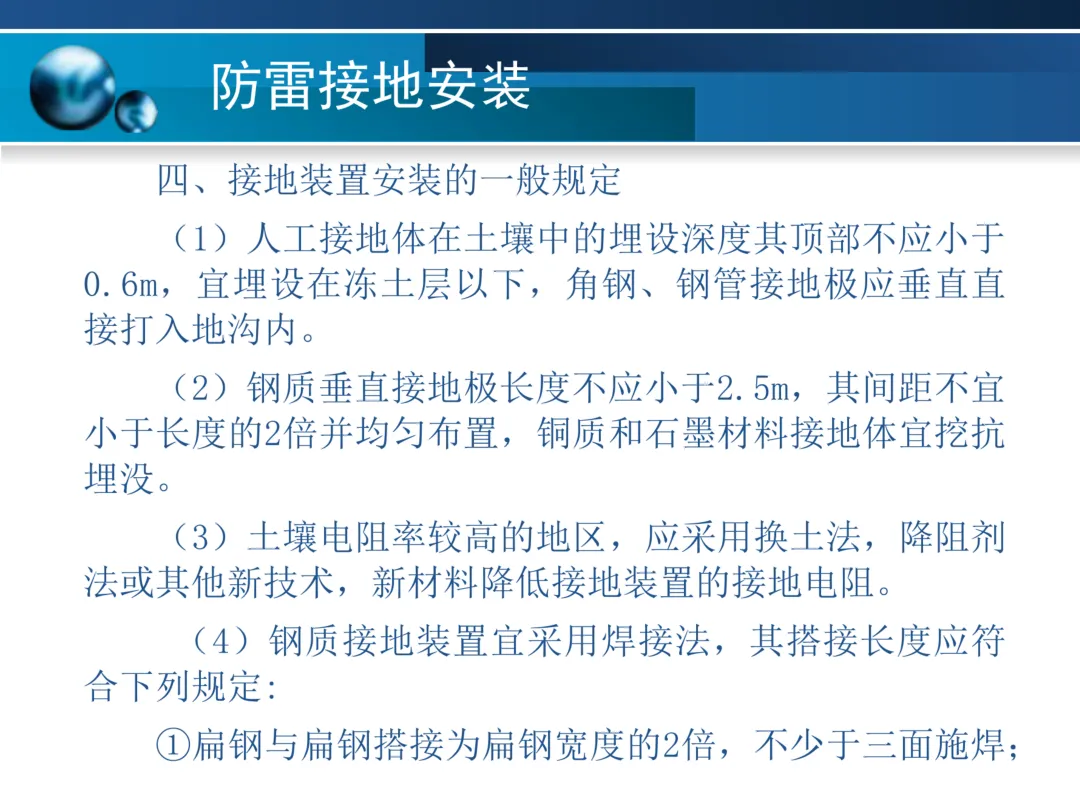 防雷接地安装

四、接地装置安装的一般规定

（1）人工接地体在土壤中的埋设深度其顶部不应小于0.6m，宜埋设在冻土层以下，角钢、钢管接地极应垂直直接打入地沟内。

（2）钢质垂直接地极长度不应小于2.5m，其间距不宜小于长度的2倍并均匀布置，铜质和石墨材料接地体宜挖抗埋没。

（3）土壤电阻率较高的地区，应采用换土法，降阻剂法或其他新技术，新材料降低接地装置的接地电阻。

（4）钢质接地装置宜采用焊接法，其搭接长度应符合下列规定：

①扁钢与扁钢搭接为扁钢宽度的2倍，不少于三面施焊；